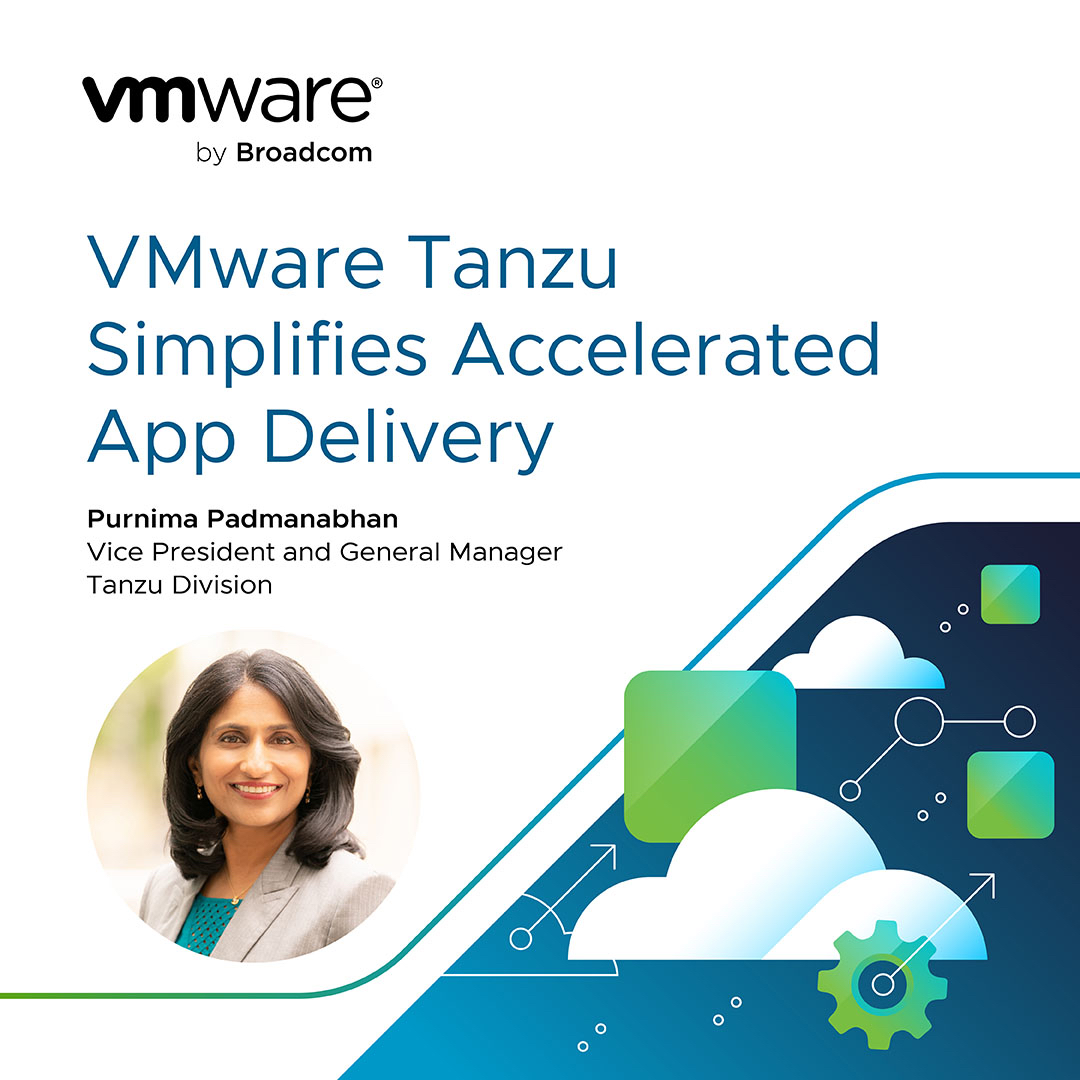 vmware®
by Broadcom

VMware Tanzu Simplifies Accelerated App Delivery

Purnima Padmanabhan
Vice President and General Manager
Tanzu Division